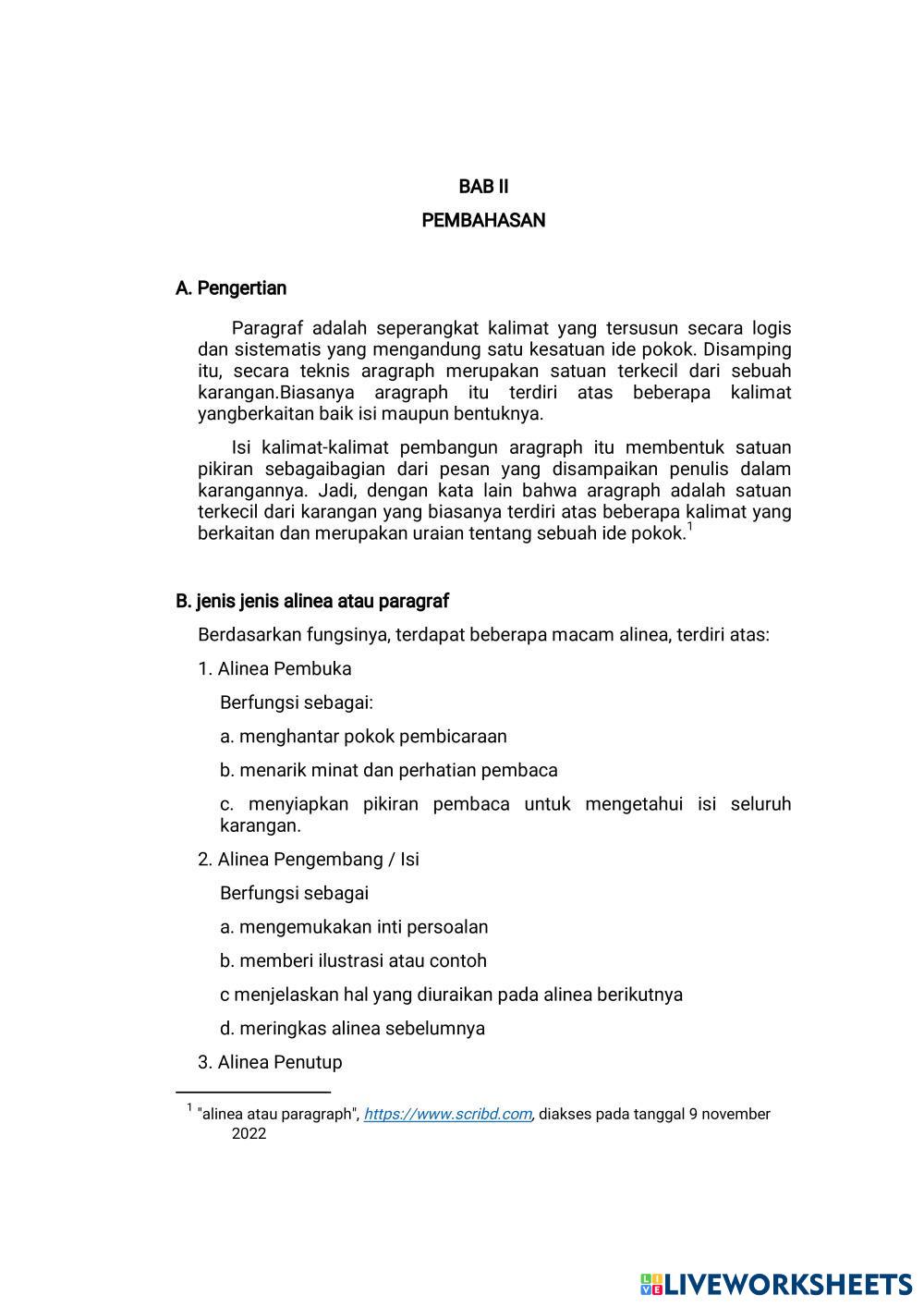 BAB II

PEMBAHASAN

A. Pengertian

Paragraf adalah seperangkat kalimat yang tersusun secara logis dan sistematis yang mengandung satu kesatuan ide pokok. Disamping itu, secara teknis aragraph merupakan satuan terkecil dari sebuah karangan.Biasanya aragraph itu terdiri atas beberapa kalimat yangberkaitan baik isi maupun bentuknya.

Isi kalimat-kalimat pembangun aragraph itu membentuk satuan pikiran sebagaibagian dari pesan yang disampaikan penulis dalam karangannya. Jadi, dengan kata lain bahwa aragraph adalah satuan terkecil dari karangan yang biasanya terdiri atas beberapa kalimat yang berkaitan dan merupakan uraian tentang sebuah ide pokok.$^1$

B. jenis jenis alinea atau paragraf

Berdasarkan fungsinya, terdapat beberapa macam alinea, terdiri atas:

1. Alinea Pembuka

Berfungsi sebagai:

a. menghantar pokok pembicaraan

b. menarik minat dan perhatian pembaca

c. menyiapkan pikiran pembaca untuk mengetahui isi seluruh karangan.

2. Alinea Pengembang / Isi

Berfungsi sebagai

a. mengemukakan inti persoalan

b. memberi ilustrasi atau contoh

c menjelaskan hal yang diuraikan pada alinea berikutnya

d. meringkas alinea sebelumnya

3. Alinea Penutup

$^1$ "alinea atau paragraph", https://www.scribd.com, diakses pada tanggal 9 november 2022

LIVEWORKSHEETS